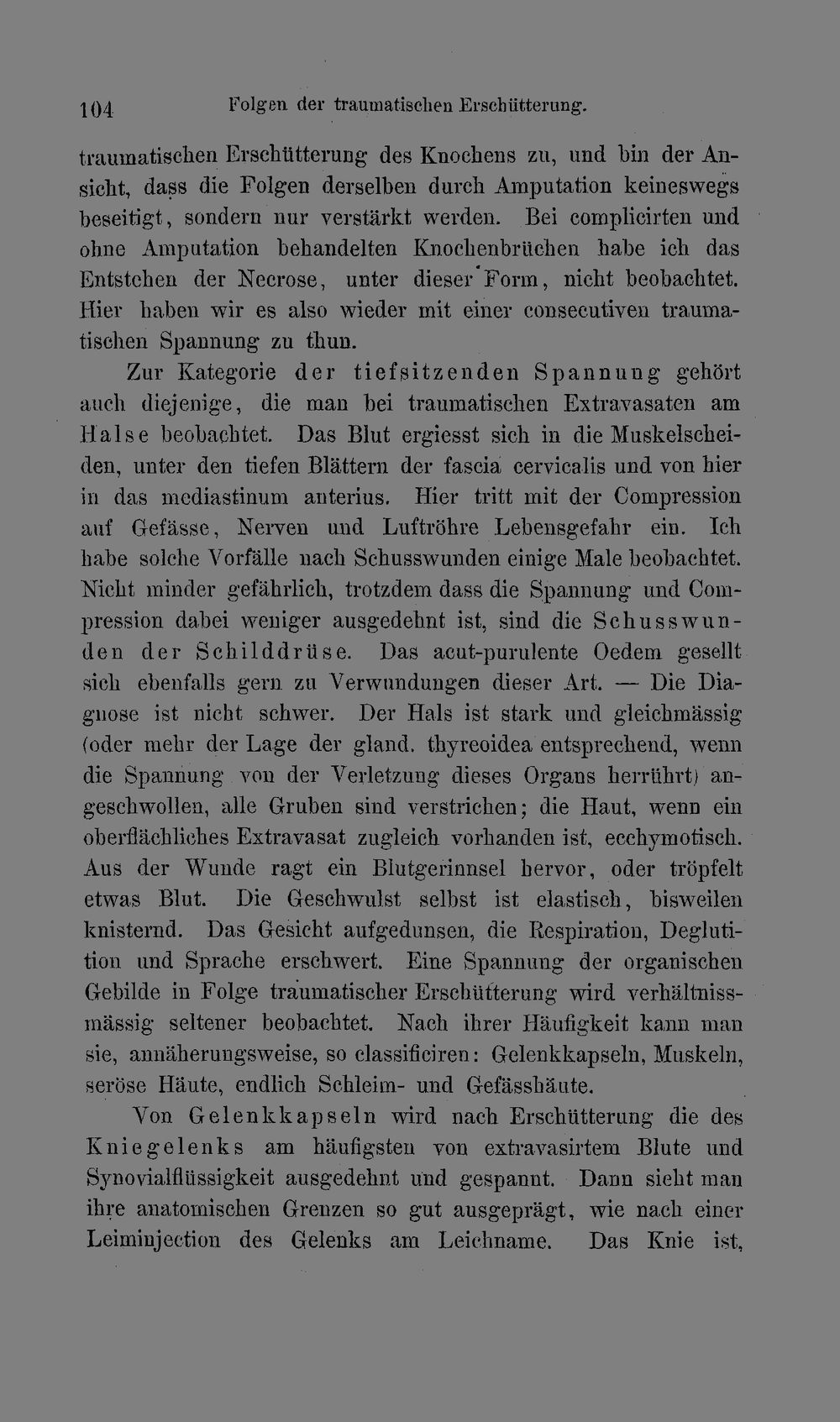 104 Folgen der traumatischen Erschütterung.

traumatischen Erschütterung des Knochens zu, und bin der Ansicht, dass die Folgen derselben durch Amputation keineswegs beseitigt, sondern nur verstärkt werden. Bei complicirten und ohne Amputation behandelten Knochenbrüchen habe ich das Entstehen der Necrose, unter dieser Form, nicht beobachtet. Hier haben wir es also wieder mit einer consecutiven traumatischen Spannung zu thun.

Zur Kategorie der tiefsitzenden Spannung gehört auch diejenige, die man bei traumatischen Extravasaten am Halse beobachtet. Das Blut ergiesst sich in die Muskelscheiden, unter den tiefen Blättern der fascia cervicalis und von hier in das mediastinum anterius. Hier tritt mit der Compression auf Gefässe, Nerven und Luftröhre Lebensgefahr ein. Ich habe solche Vorfälle nach Schusswunden einige Male beobachtet. Nicht minder gefährlich, trotzdem dass die Spannung und Compression dabei weniger ausgedehnt ist, sind die Schusswunden der Schilddrüse. Das acut-purulente Oedem gesellt sich ebenfalls gern zu Verwundungen dieser Art. — Die Diagnose ist nicht schwer. Der Hals ist stark und gleichmässig (oder mehr der Lage der gland. thyreoidea entsprechend, wenn die Spannung von der Verletzung dieses Organs herrührt) angeschwollen, alle Gruben sind verstrichen; die Haut, wenn ein oberflächliches Extravasat zugleich vorhanden ist, ecchymotisch. Aus der Wunde ragt ein Blutgerinnsel hervor, oder tröpfelt etwas Blut. Die Geschwulst selbst ist elastisch, bisweilen knisternd. Das Gesicht aufgedunsen, die Respiration, Deglutition und Sprache erschwert. Eine Spannung der organischen Gebilde in Folge traumatischer Erschütterung wird verhältnissmässig seltener beobachtet. Nach ihrer Häufigkeit kann man sie, annäherungsweise, so classificiren: Gelenkkapseln, Muskeln, seröse Häute, endlich Schleim- und Gefässhäute.

Von Gelenkkapseln wird nach Erschütterung die des Kniegelenks am häufigsten von extravasirtem Blute und Synovialflüssigkeit ausgedehnt und gespannt. Dann sieht man ihre anatomischen Grenzen so gut ausgeprägt, wie nach einer Leiminjection des Gelenks am Leichname. Das Knie ist,